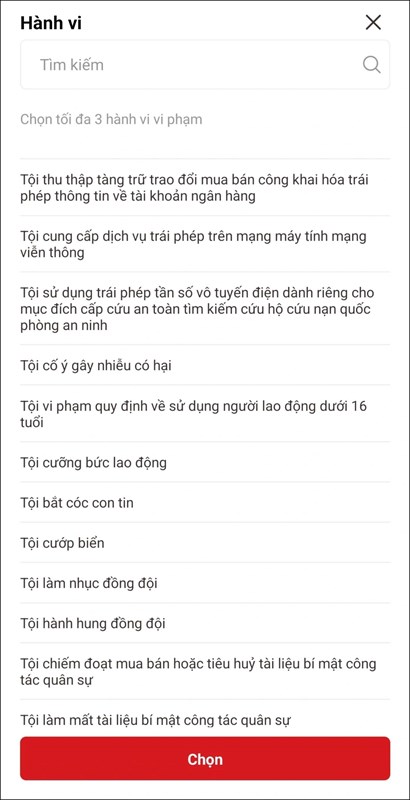 Hành vi

Tìm kiếm

Chọn tối đa 3 hành vi vi phạm

Tội thu thập tàng trữ trao đổi mua bán công khai hóa trái phép thông tin về tài khoản ngân hàng

Tội cung cấp dịch vụ trái phép trên mạng máy tính mạng viễn thông

Tội sử dụng trái phép tần số vô tuyến điện dành riêng cho mục đích cấp cứu an toàn tìm kiếm cứu hộ cứu nạn quốc phòng an ninh

Tội cố ý gây nhiễu có hại

Tội vi phạm quy định về sử dụng người lao động dưới 16 tuổi

Tội cưỡng bức lao động

Tội bắt cóc con tin

Tội cướp biển

Tội làm nhục đồng đội

Tội hành hung đồng đội

Tội chiếm đoạt mua bán hoặc tiêu huỷ tài liệu bí mật công tác quân sự

Tội làm mất tài liệu bí mật công tác quân sự

Chọn